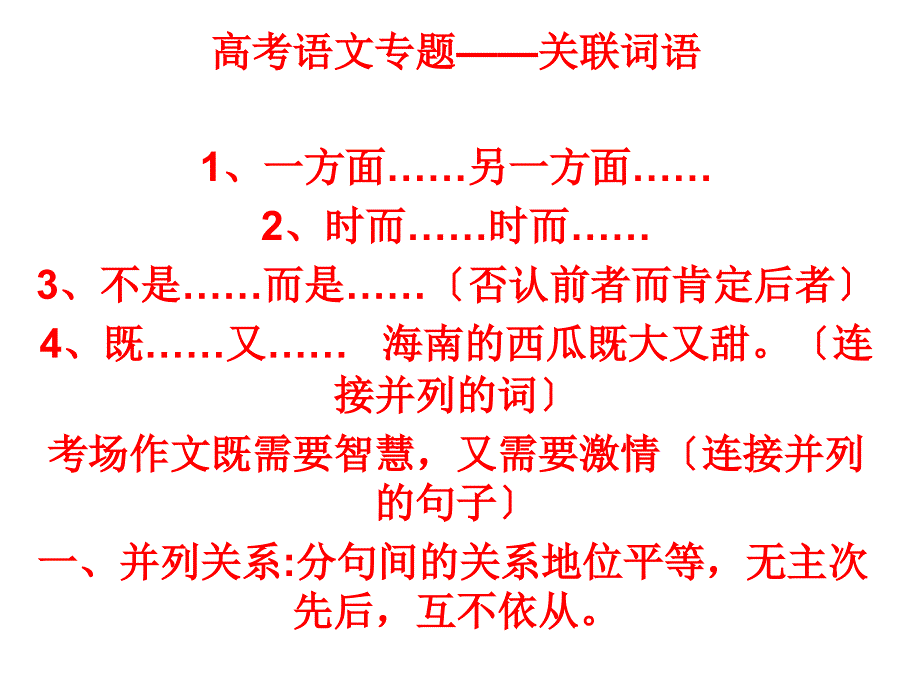 高考语文专题——关联词语

1、一方面……另一方面……

2、时而……时而……

3、不是……而是……〔否认前者而肯定后者〕

4、既……又…… 海南的西瓜既大又甜。〔连接并列的词〕

考场作文既需要智慧，又需要激情〔连接并列的句子〕

一、并列关系:分句间的关系地位平等，无主次先后，互不依从。